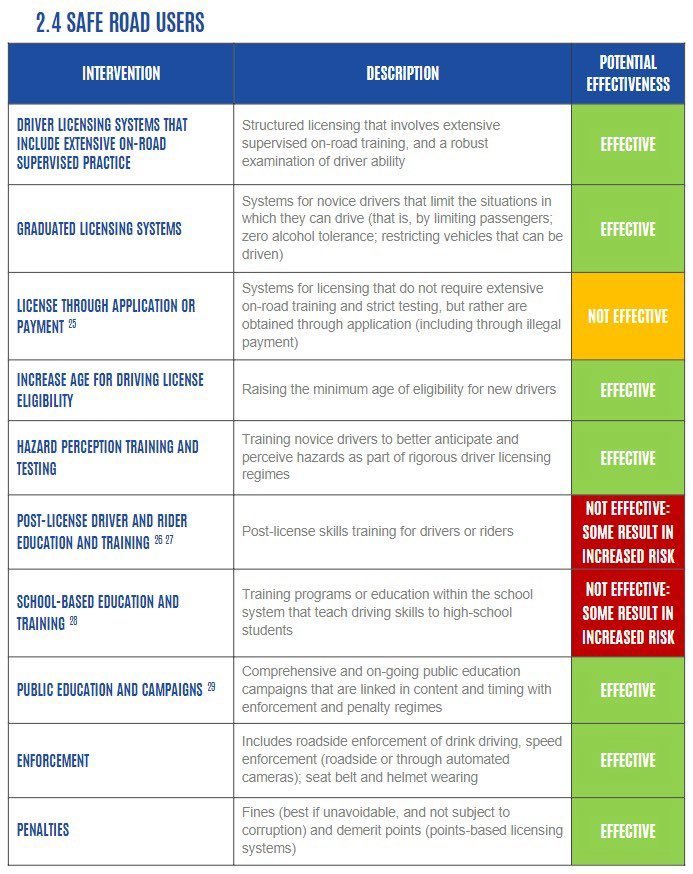 2.4 SAFE ROAD USERS

| INTERVENTION | DESCRIPTION | POTENTIAL EFFECTIVENESS |
|---|---|---|
| DRIVER LICENSING SYSTEMS THAT INCLUDE EXTENSIVE ON-ROAD SUPERVISED PRACTICE | Structured licensing that involves extensive supervised on-road training, and a robust examination of driver ability | EFFECTIVE |
| GRADUATED LICENSING SYSTEMS | Systems for novice drivers that limit the situations in which they can drive (that is, by limiting passengers; zero alcohol tolerance; restricting vehicles that can be driven) | EFFECTIVE |
| LICENSE THROUGH APPLICATION OR PAYMENT $^{25}$ | Systems for licensing that do not require extensive on-road training and strict testing, but rather are obtained through application (including through illegal payment) | NOT EFFECTIVE |
| INCREASE AGE FOR DRIVING LICENSE ELIGIBILITY | Raising the minimum age of eligibility for new drivers | EFFECTIVE |
| HAZARD PERCEPTION TRAINING AND TESTING | Training novice drivers to better anticipate and perceive hazards as part of rigorous driver licensing regimes | EFFECTIVE |
| POST-LICENSE DRIVER AND RIDER EDUCATION AND TRAINING $^{26\ 27}$ | Post-license skills training for drivers or riders | NOT EFFECTIVE: SOME RESULT IN INCREASED RISK |
| SCHOOL-BASED EDUCATION AND TRAINING $^{28}$ | Training programs or education within the school system that teach driving skills to high-school students | NOT EFFECTIVE: SOME RESULT IN INCREASED RISK |
| PUBLIC EDUCATION AND CAMPAIGNS $^{29}$ | Comprehensive and on-going public education campaigns that are linked in content and timing with enforcement and penalty regimes | EFFECTIVE |
| ENFORCEMENT | Includes roadside enforcement of drink driving, speed enforcement (roadside or through automated cameras); seat belt and helmet wearing | EFFECTIVE |
| PENALTIES | Fines (best if unavoidable, and not subject to corruption) and demerit points (points-based licensing systems) | EFFECTIVE |